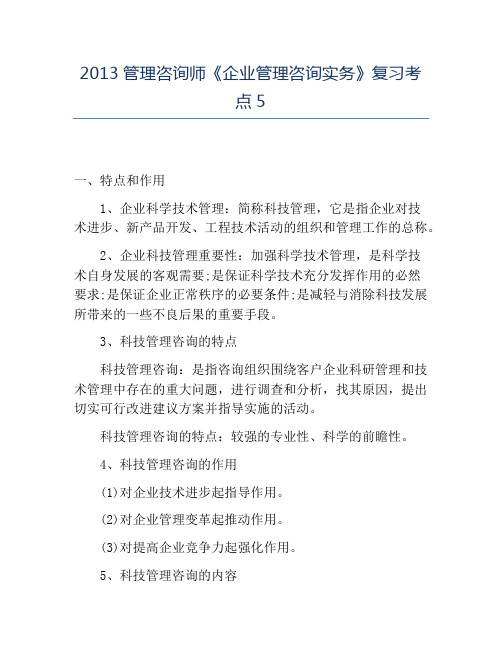 2013 管理咨询师《企业管理咨询实务》复习考点 5

一、特点和作用

1、企业科学技术管理：简称科技管理，它是指企业对技术进步、新产品开发、工程技术活动的组织和管理工作的总称。

2、企业科技管理重要性：加强科学技术管理，是科学技术自身发展的客观需要;是保证科学技术充分发挥作用的必然要求;是保证企业正常秩序的必要条件;是减轻与消除科技发展所带来的一些不良后果的重要手段。

3、科技管理咨询的特点

科技管理咨询：是指咨询组织围绕客户企业科研管理和技术管理中存在的重大问题，进行调查和分析，找其原因，提出切实可行改进建议方案并指导实施的活动。

科技管理咨询的特点：较强的专业性、科学的前瞻性。

4、科技管理咨询的作用

(1)对企业技术进步起指导作用。

(2)对企业管理变革起推动作用。

(3)对提高企业竞争力起强化作用。

5、科技管理咨询的内容